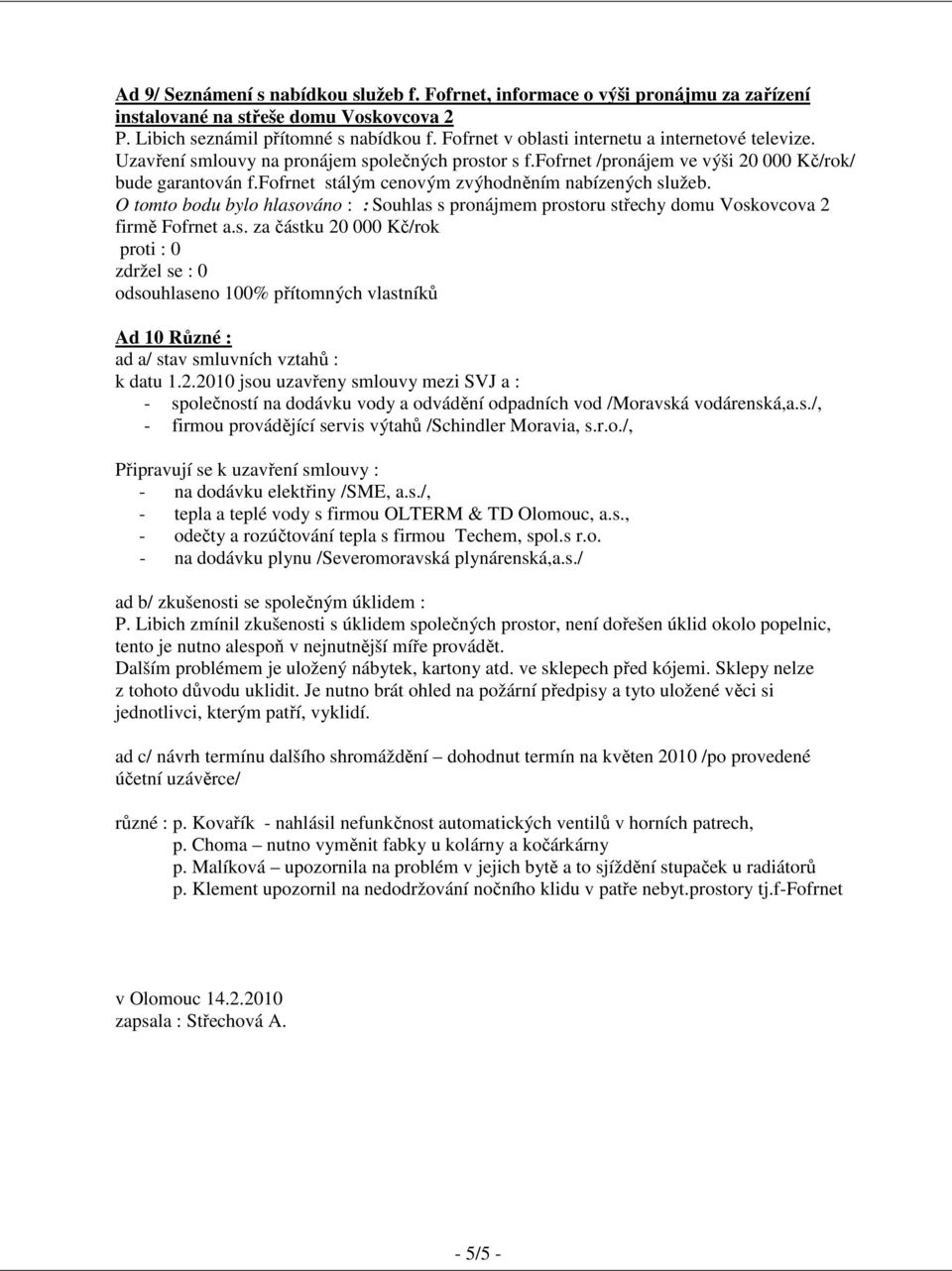 Ad 9/ Seznámení s nabídkou služeb f. Fofrnet, informace o výši pronájmu za zařízení instalované na střeše domu Voskovcova 2
P. Libich seznámil přítomné s nabídkou f. Fofrnet v oblasti internetu a internetové televize. Uzavření smlouvy na pronájem společných prostor s f.fofrnet /pronájem ve výši 20 000 Kč/rok/ bude garantován f.fofrnet stálým cenovým zvýhodněním nabízených služeb.
O tomto bodu bylo hlasováno : : Souhlas s pronájmem prostoru střechy domu Voskovcova 2 firmě Fofrnet a.s. za částku 20 000 Kč/rok
proti : 0
zdržel se : 0
odsouhlaseno 100% přítomných vlastníků

Ad 10 Různé :
ad a/ stav smluvních vztahů :
k datu 1.2.2010 jsou uzavřeny smlouvy mezi SVJ a :
- společností na dodávku vody a odvádění odpadních vod /Moravská vodárenská,a.s./,
- firmou provádějící servis výtahů /Schindler Moravia, s.r.o./,

Připravují se k uzavření smlouvy :
- na dodávku elektřiny /SME, a.s./,
- tepla a teplé vody s firmou OLTERM & TD Olomouc, a.s.,
- odečty a rozúčtování tepla s firmou Techem, spol.s r.o.
- na dodávku plynu /Severomoravská plynárenská,a.s./

ad b/ zkušenosti se společným úklidem :
P. Libich zmínil zkušenosti s úklidem společných prostor, není dořešen úklid okolo popelnic, tento je nutno alespoň v nejnutnější míře provádět.
Dalším problémem je uložený nábytek, kartony atd. ve sklepech před kójemi. Sklepy nelze z tohoto důvodu uklidit. Je nutno brát ohled na požární předpisy a tyto uložené věci si jednotlivci, kterým patří, vyklidí.

ad c/ návrh termínu dalšího shromáždění – dohodnut termín na květen 2010 /po provedené účetní uzávěrce/

různé : p. Kovařík - nahlásil nefunkčnost automatických ventilů v horních patrech,
p. Choma – nutno vyměnit fabky u kolárny a kočárkárny
p. Malíková – upozornila na problém v jejich bytě a to sjíždění stupaček u radiátorů
p. Klement upozornil na nedodržování nočního klidu v patře nebyt.prostory tj.f-Fofrnet

v Olomouc 14.2.2010
zapsala : Střechová A.

- 5/5 -